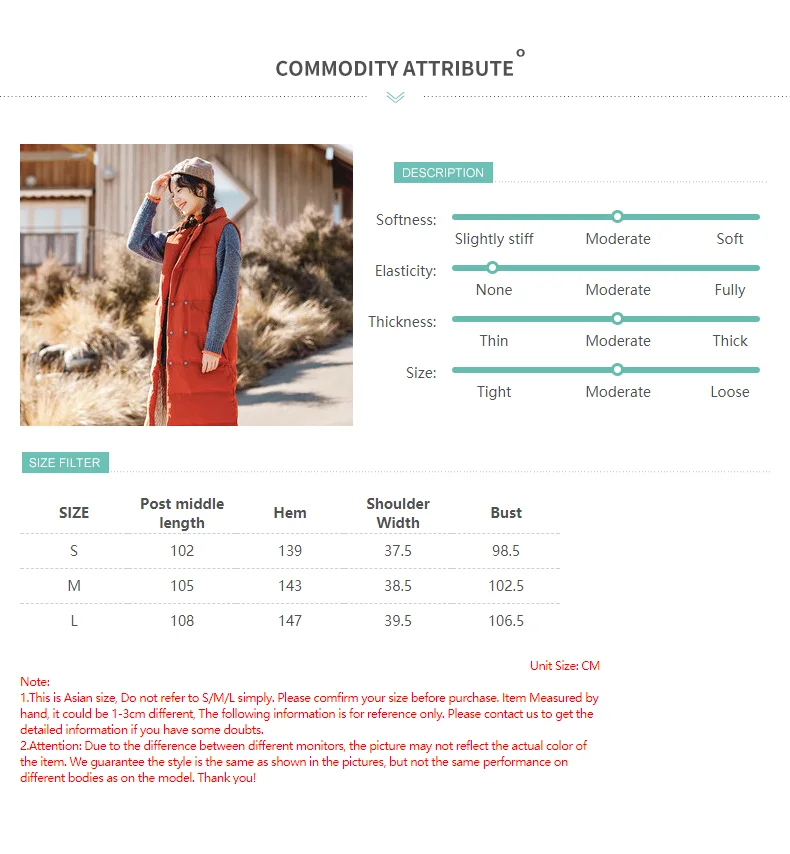 COMMODITY ATTRIBUTE

DESCRIPTION

Softness:
Slightly stiff Moderate Soft

Elasticity:
None Moderate Fully

Thickness:
Thin Moderate Thick

Size:
Tight Moderate Loose

SIZE FILTER

| SIZE | Post middle length | Hem | Shoulder Width | Bust |
|---|---|---|---|---|
| S | 102 | 139 | 37.5 | 98.5 |
| M | 105 | 143 | 38.5 | 102.5 |
| L | 108 | 147 | 39.5 | 106.5 |

Unit Size: CM

Note:
1.This is Asian size, Do not refer to S/M/L simply. Please comfirm your size before purchase. Item Measured by hand, it could be 1-3cm different, The following information is for reference only. Please contact us to get the detailed information if you have some doubts.
2.Attention: Due to the difference between different monitors, the picture may not reflect the actual color of the item. We guarantee the style is the same as shown in the pictures, but not the same performance on different bodies as on the model. Thank you!